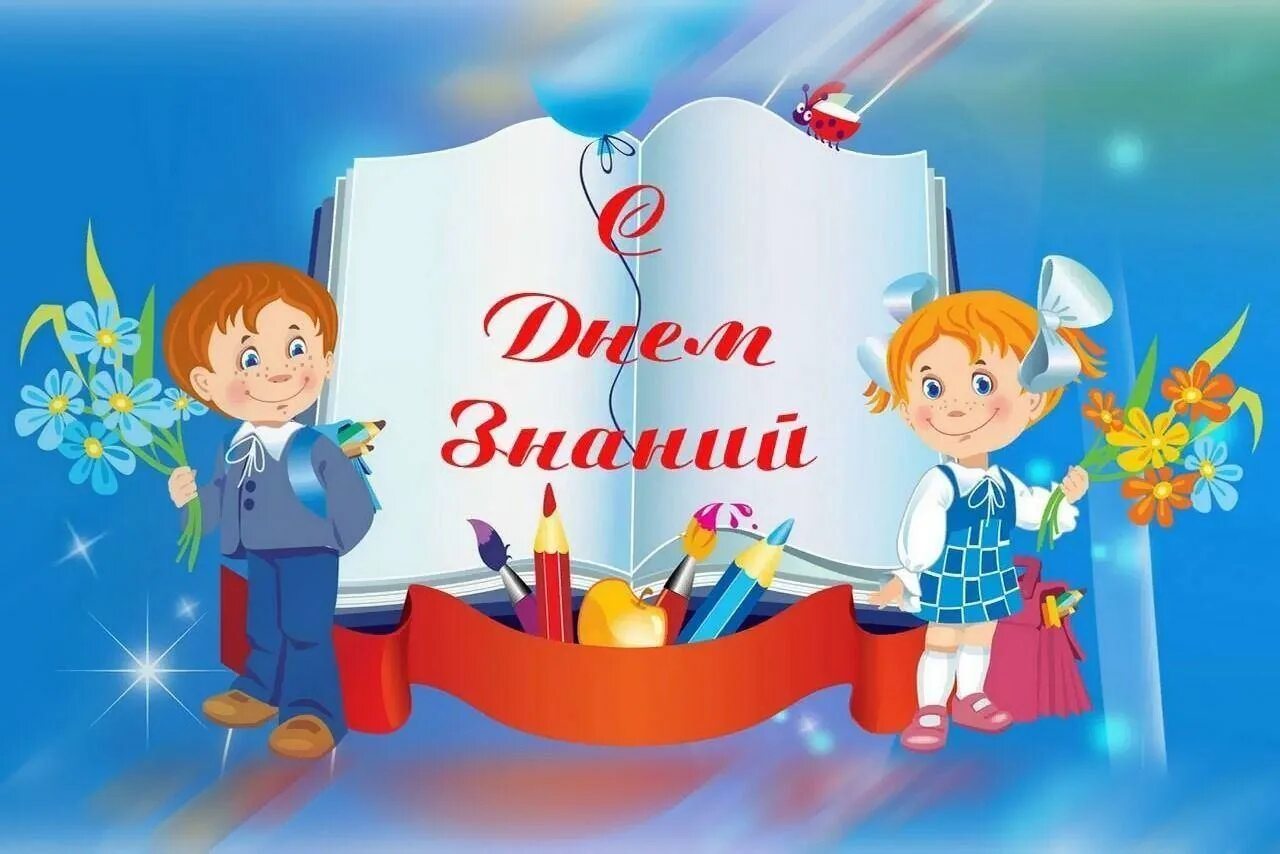 С
Днем
Знаний